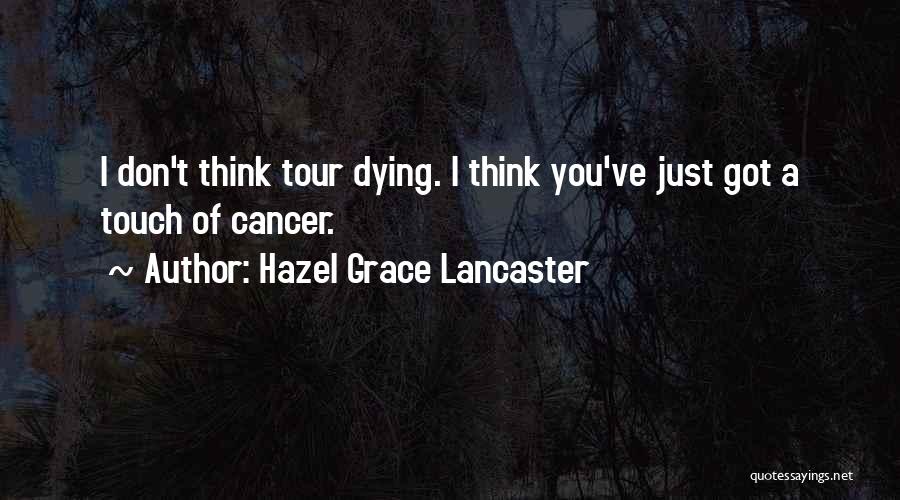 I don't think tour dying. I think you've just got a touch of cancer.

~ Author: Hazel Grace Lancaster

quotessayings.net